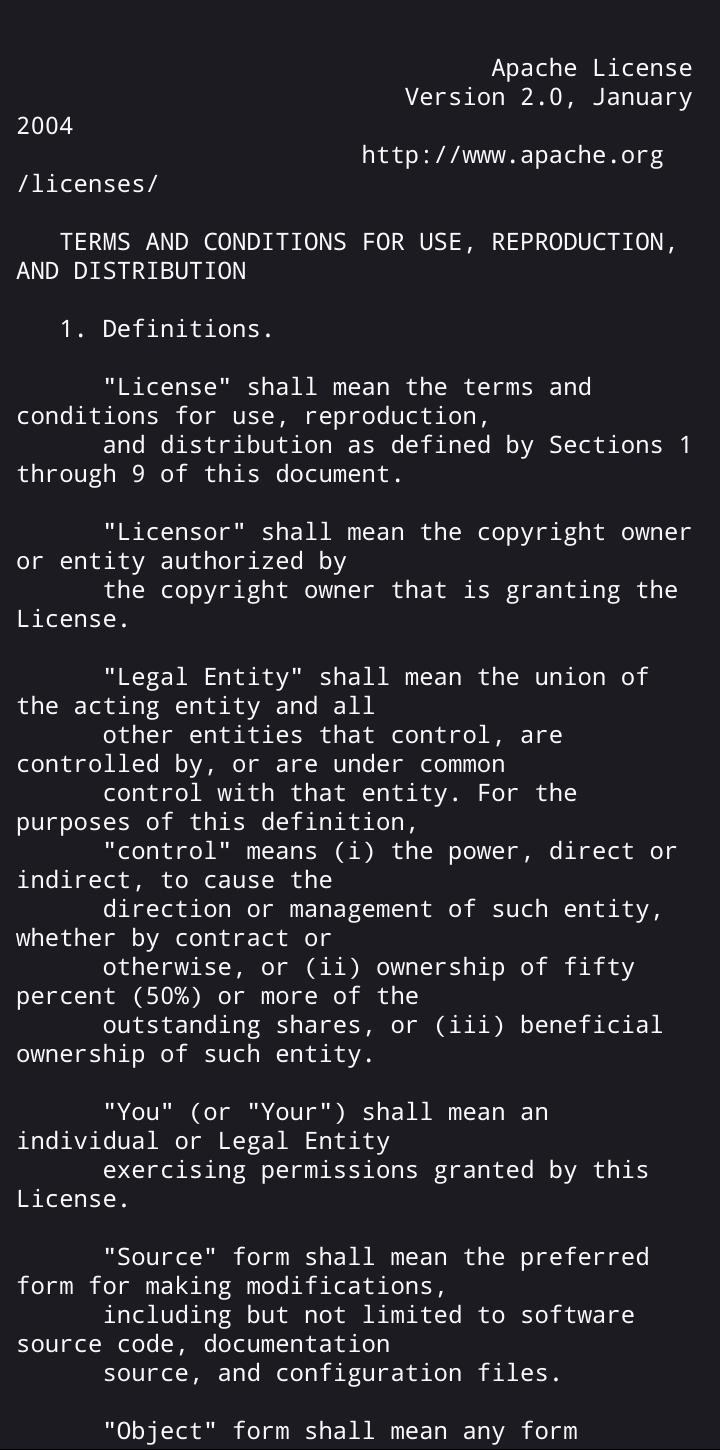 Apache License
Version 2.0, January 2004
http://www.apache.org/licenses/

TERMS AND CONDITIONS FOR USE, REPRODUCTION, AND DISTRIBUTION

1. Definitions.

"License" shall mean the terms and conditions for use, reproduction, and distribution as defined by Sections 1 through 9 of this document.

"Licensor" shall mean the copyright owner or entity authorized by the copyright owner that is granting the License.

"Legal Entity" shall mean the union of the acting entity and all other entities that control, are controlled by, or are under common control with that entity. For the purposes of this definition, "control" means (i) the power, direct or indirect, to cause the direction or management of such entity, whether by contract or otherwise, or (ii) ownership of fifty percent (50%) or more of the outstanding shares, or (iii) beneficial ownership of such entity.

"You" (or "Your") shall mean an individual or Legal Entity exercising permissions granted by this License.

"Source" form shall mean the preferred form for making modifications, including but not limited to software source code, documentation source, and configuration files.

"Object" form shall mean any form